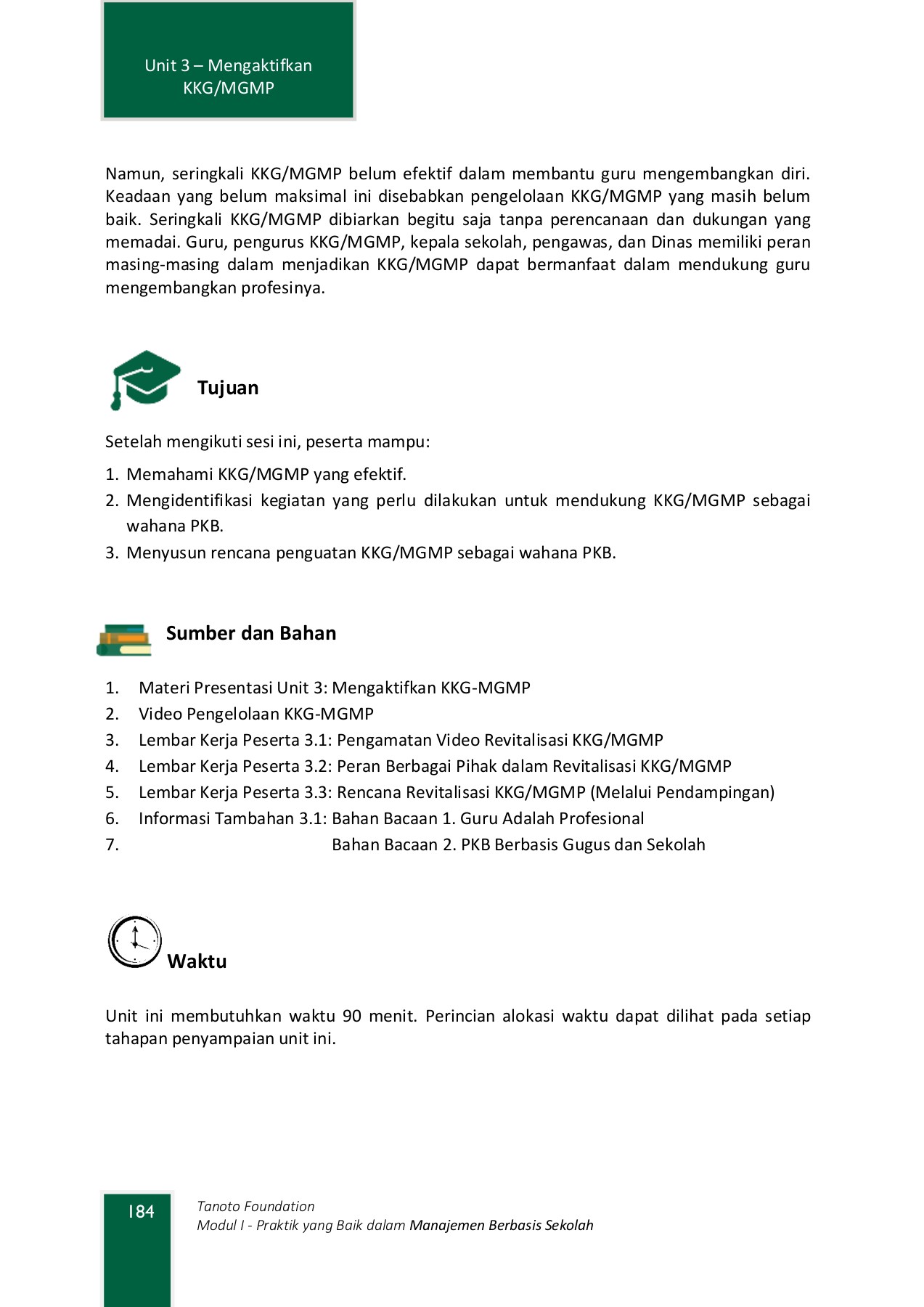 Unit 3 – Mengaktifkan KKG/MGMP

Namun, seringkali KKG/MGMP belum efektif dalam membantu guru mengembangkan diri. Keadaan yang belum maksimal ini disebabkan pengelolaan KKG/MGMP yang masih belum baik. Seringkali KKG/MGMP dibiarkan begitu saja tanpa perencanaan dan dukungan yang memadai. Guru, pengurus KKG/MGMP, kepala sekolah, pengawas, dan Dinas memiliki peran masing-masing dalam menjadikan KKG/MGMP dapat bermanfaat dalam mendukung guru mengembangkan profesinya.

Tujuan

Setelah mengikuti sesi ini, peserta mampu:

1. Memahami KKG/MGMP yang efektif.
2. Mengidentifikasi kegiatan yang perlu dilakukan untuk mendukung KKG/MGMP sebagai wahana PKB.
3. Menyusun rencana penguatan KKG/MGMP sebagai wahana PKB.

Sumber dan Bahan

1. Materi Presentasi Unit 3: Mengaktifkan KKG-MGMP
2. Video Pengelolaan KKG-MGMP
3. Lembar Kerja Peserta 3.1: Pengamatan Video Revitalisasi KKG/MGMP
4. Lembar Kerja Peserta 3.2: Peran Berbagai Pihak dalam Revitalisasi KKG/MGMP
5. Lembar Kerja Peserta 3.3: Rencana Revitalisasi KKG/MGMP (Melalui Pendampingan)
6. Informasi Tambahan 3.1: Bahan Bacaan 1. Guru Adalah Profesional
7. Bahan Bacaan 2. PKB Berbasis Gugus dan Sekolah

Waktu

Unit ini membutuhkan waktu 90 menit. Perincian alokasi waktu dapat dilihat pada setiap tahapan penyampaian unit ini.

184

Tanoto Foundation
Modul I - Praktik yang Baik dalam Manajemen Berbasis Sekolah